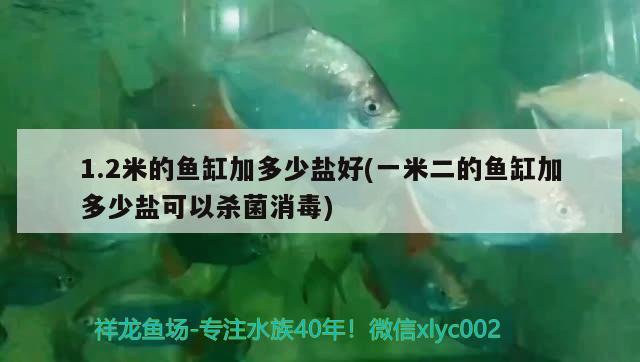 1.2米的鱼缸加多少盐好(一米二的鱼缸加多少盐可以杀菌消毒)

祥龙鱼场-专注水族40年！微信xlyc002